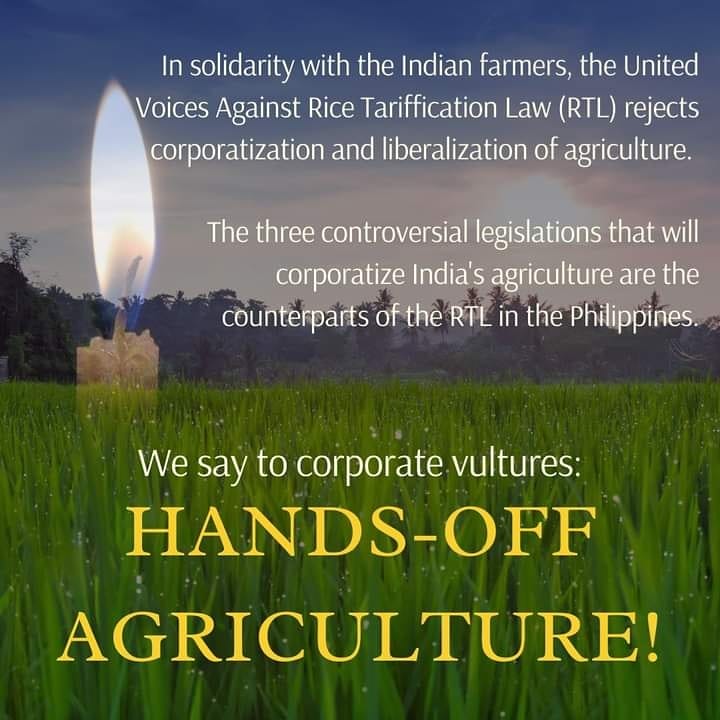 In solidarity with the Indian farmers, the United Voices Against Rice Tariffication Law (RTL) rejects corporatization and liberalization of agriculture.

The three controversial legislations that will corporatize India's agriculture are the counterparts of the RTL in the Philippines.

We say to corporate vultures:

HANDS-OFF AGRICULTURE!